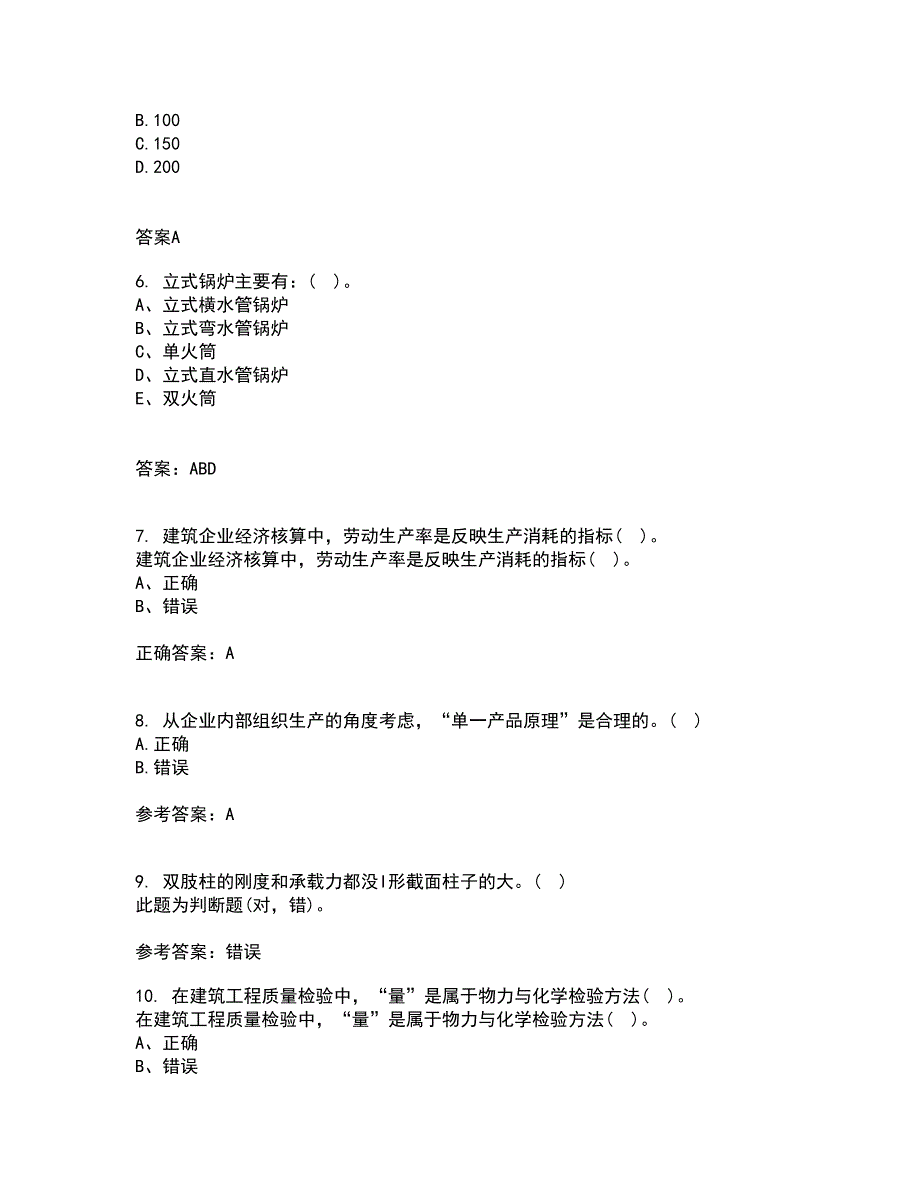 B.100
C.150
D.200

答案A

6. 立式锅炉主要有：( )。
A、立式横水管锅炉
B、立式弯水管锅炉
C、单火筒
D、立式直水管锅炉
E、双火筒

答案：ABD

7. 建筑企业经济核算中，劳动生产率是反映生产消耗的指标( )。
建筑企业经济核算中，劳动生产率是反映生产消耗的指标( )。
A、正确
B、错误

正确答案：A

8. 从企业内部组织生产的角度考虑，“单一产品原理”是合理的。( )
A.正确
B.错误

参考答案：A

9. 双肢柱的刚度和承载力都没I形截面柱子的大。( )
此题为判断题(对，错)。

参考答案：错误

10. 在建筑工程质量检验中，“量”是属于物力与化学检验方法( )。
在建筑工程质量检验中，“量”是属于物力与化学检验方法( )。
A、正确
B、错误